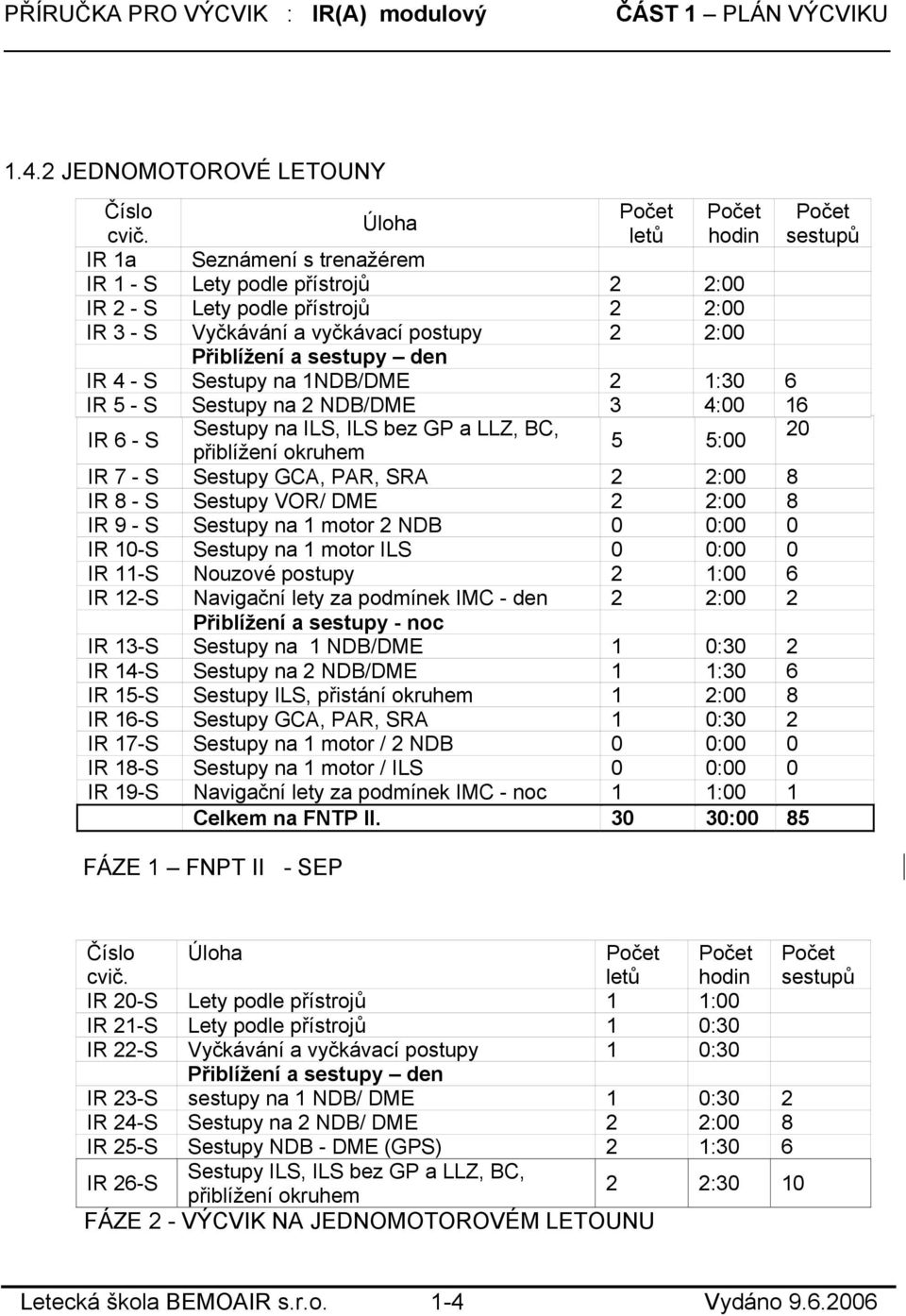 PŘÍRUČKA PRO VÝCVIK : IR(A) modulový ČÁST 1 – PLÁN VÝCVIKU

1.4.2 JEDNOMOTOROVÉ LETOUNY

| Číslo cvič. | Úloha | Počet letů | Počet hodin | Počet sestupů |
|---|---|---|---|---|
| IR 1a | Seznámení s trenažérem | | | |
| IR 1 - S | Lety podle přístrojů | 2 | 2:00 | |
| IR 2 - S | Lety podle přístrojů | 2 | 2:00 | |
| IR 3 - S | Vyčkávání a vyčkávací postupy | 2 | 2:00 | |
| | Přiblížení a sestupy – den | | | |
| IR 4 - S | Sestupy na 1NDB/DME | 2 | 1:30 | 6 |
| IR 5 - S | Sestupy na 2 NDB/DME | 3 | 4:00 | 16 |
| IR 6 - S | Sestupy na ILS, ILS bez GP a LLZ, BC, přiblížení okruhem | 5 | 5:00 | 20 |
| IR 7 - S | Sestupy GCA, PAR, SRA | 2 | 2:00 | 8 |
| IR 8 - S | Sestupy VOR/ DME | 2 | 2:00 | 8 |
| IR 9 - S | Sestupy na 1 motor 2 NDB | 0 | 0:00 | 0 |
| IR 10-S | Sestupy na 1 motor ILS | 0 | 0:00 | 0 |
| IR 11-S | Nouzové postupy | 2 | 1:00 | 6 |
| IR 12-S | Navigační lety za podmínek IMC - den | 2 | 2:00 | 2 |
| | Přiblížení a sestupy - noc | | | |
| IR 13-S | Sestupy na 1 NDB/DME | 1 | 0:30 | 2 |
| IR 14-S | Sestupy na 2 NDB/DME | 1 | 1:30 | 6 |
| IR 15-S | Sestupy ILS, přistání okruhem | 1 | 2:00 | 8 |
| IR 16-S | Sestupy GCA, PAR, SRA | 1 | 0:30 | 2 |
| IR 17-S | Sestupy na 1 motor / 2 NDB | 0 | 0:00 | 0 |
| IR 18-S | Sestupy na 1 motor / ILS | 0 | 0:00 | 0 |
| IR 19-S | Navigační lety za podmínek IMC - noc | 1 | 1:00 | 1 |
| | Celkem na FNTP II. | 30 | 30:00 | 85 |

FÁZE 1 – FNPT II - SEP

| Číslo cvič. | Úloha | Počet letů | Počet hodin | Počet sestupů |
|---|---|---|---|---|
| IR 20-S | Lety podle přístrojů | 1 | 1:00 | |
| IR 21-S | Lety podle přístrojů | 1 | 0:30 | |
| IR 22-S | Vyčkávání a vyčkávací postupy | 1 | 0:30 | |
| | Přiblížení a sestupy – den | | | |
| IR 23-S | sestupy na 1 NDB/ DME | 1 | 0:30 | 2 |
| IR 24-S | Sestupy na 2 NDB/ DME | 2 | 2:00 | 8 |
| IR 25-S | Sestupy NDB - DME (GPS) | 2 | 1:30 | 6 |
| IR 26-S | Sestupy ILS, ILS bez GP a LLZ, BC, přiblížení okruhem | 2 | 2:30 | 10 |

FÁZE 2 - VÝCVIK NA JEDNOMOTOROVÉM LETOUNU

Letecká škola BEMOAIR s.r.o. 1-4 Vydáno 9.6.2006